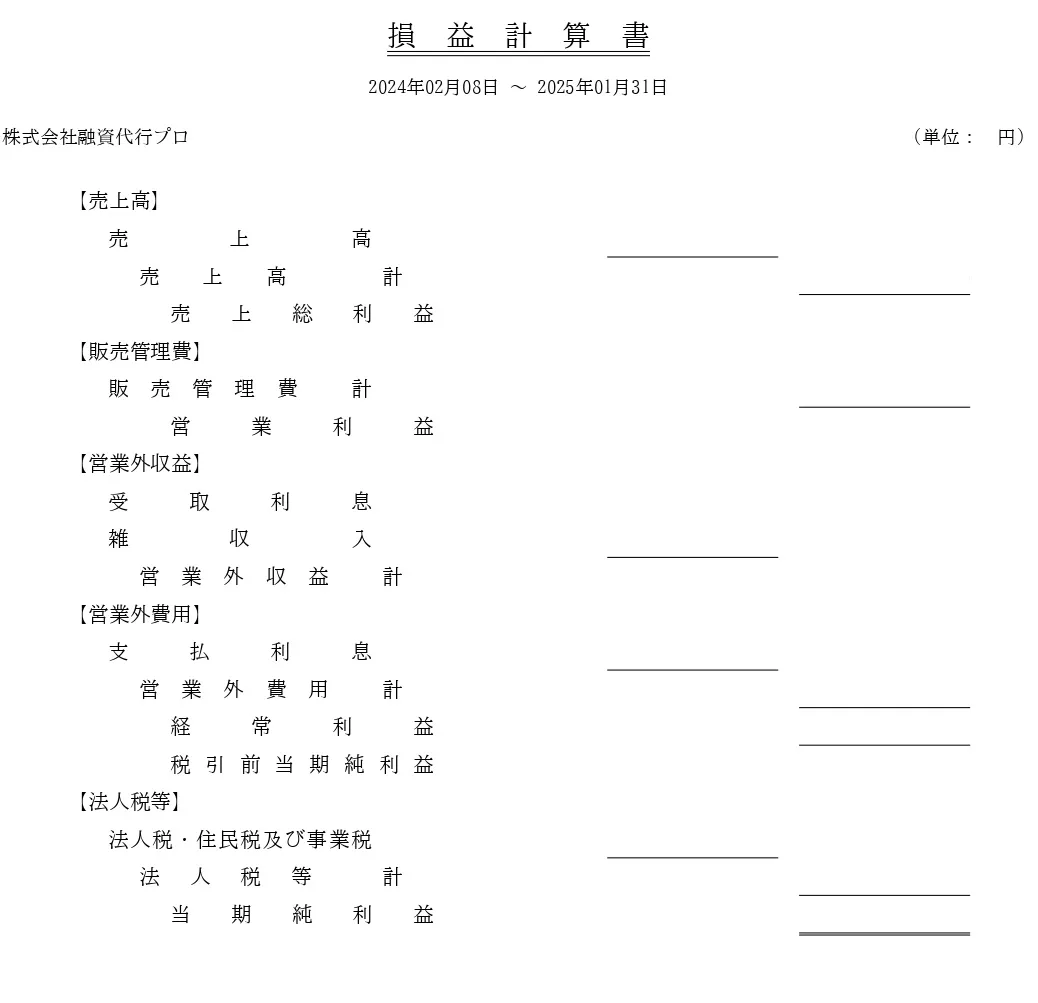 損 益 計 算 書

2024年02月08日 ～ 2025年01月31日

株式会社融資代行プロ

（単位： 円）

【売上高】

売 上 高

売 上 高 計

売 上 総 利 益

【販売管理費】

販 売 管 理 費 計

営 業 利 益

【営業外収益】

受 取 利 息

雑 収 入

営 業 外 収 益 計

【営業外費用】

支 払 利 息

営 業 外 費 用 計

経 常 利 益

税 引 前 当 期 純 利 益

【法人税等】

法人税・住民税及び事業税

法 人 税 等 計

当 期 純 利 益